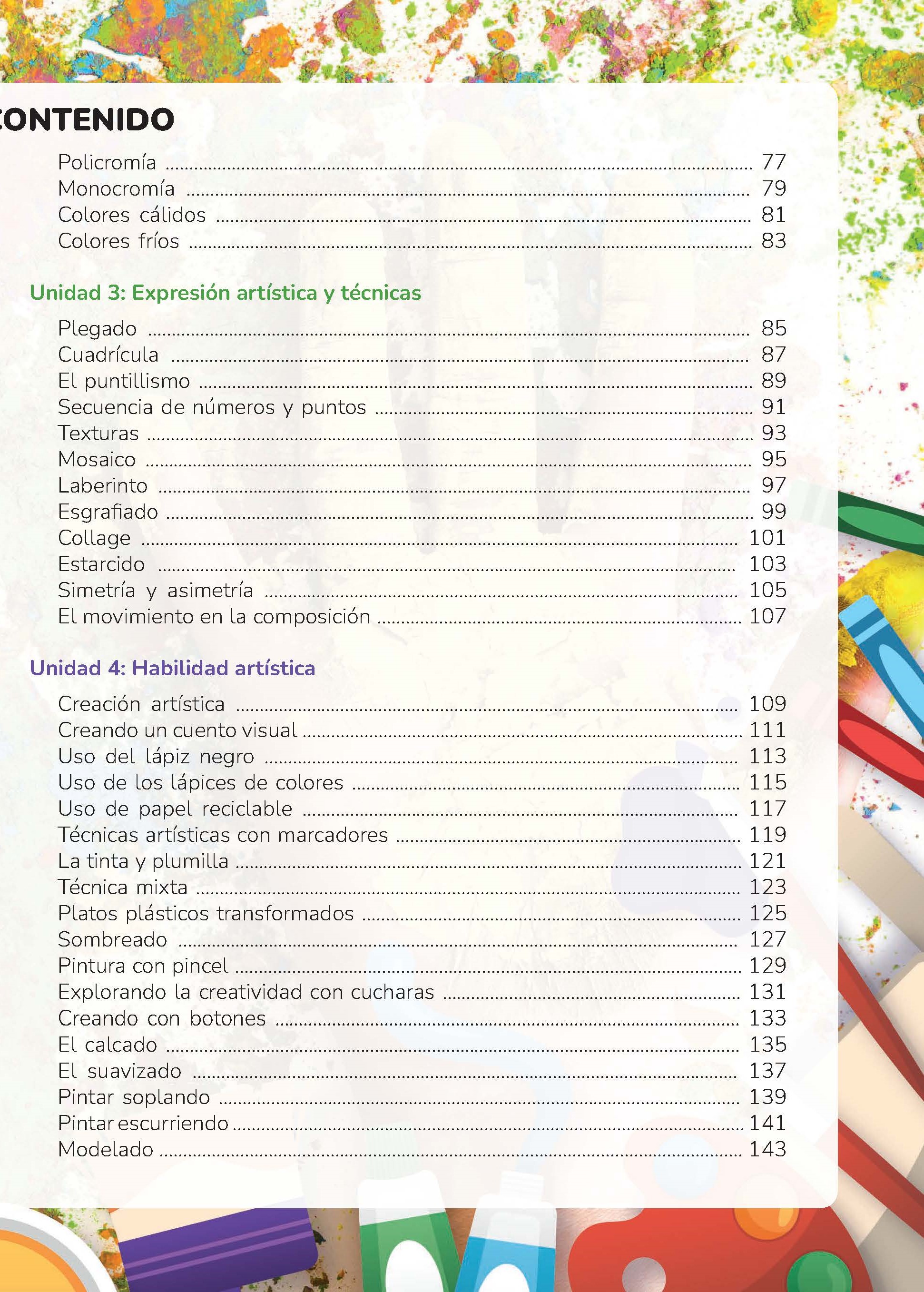 CONTENIDO

Policromía ........ 77
Monocromía ........ 79
Colores cálidos ........ 81
Colores fríos ........ 83

Unidad 3: Expresión artística y técnicas

Plegado ........ 85
Cuadrícula ........ 87
El puntillismo ........ 89
Secuencia de números y puntos ........ 91
Texturas ........ 93
Mosaico ........ 95
Laberinto ........ 97
Esgrafiado ........ 99
Collage ........ 101
Estarcido ........ 103
Simetría y asimetría ........ 105
El movimiento en la composición ........ 107

Unidad 4: Habilidad artística

Creación artística ........ 109
Creando un cuento visual ........ 111
Uso del lápiz negro ........ 113
Uso de los lápices de colores ........ 115
Uso de papel reciclable ........ 117
Técnicas artísticas con marcadores ........ 119
La tinta y plumilla ........ 121
Técnica mixta ........ 123
Platos plásticos transformados ........ 125
Sombreado ........ 127
Pintura con pincel ........ 129
Explorando la creatividad con cucharas ........ 131
Creando con botones ........ 133
El calcado ........ 135
El suavizado ........ 137
Pintar soplando ........ 139
Pintar escurriendo ........ 141
Modelado ........ 143